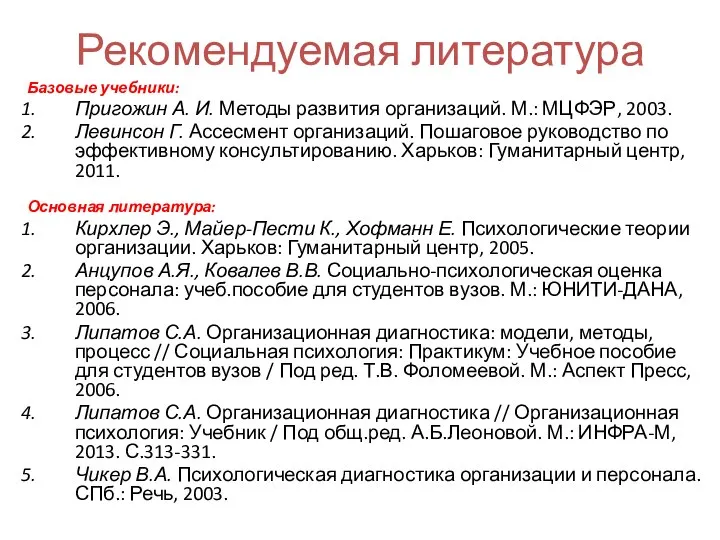 Рекомендуемая литература

Базовые учебники:

1. Пригожин А. И. Методы развития организаций. М.: МЦФЭР, 2003.
2. Левинсон Г. Ассесмент организаций. Пошаговое руководство по эффективному консультированию. Харьков: Гуманитарный центр, 2011.

Основная литература:

1. Кирхлер Э., Майер-Пести К., Хофманн Е. Психологические теории организации. Харьков: Гуманитарный центр, 2005.
2. Анцупов А.Я., Ковалев В.В. Социально-психологическая оценка персонала: учеб.пособие для студентов вузов. М.: ЮНИТИ-ДАНА, 2006.
3. Липатов С.А. Организационная диагностика: модели, методы, процесс // Социальная психология: Практикум: Учебное пособие для студентов вузов / Под ред. Т.В. Фоломеевой. М.: Аспект Пресс, 2006.
4. Липатов С.А. Организационная диагностика // Организационная психология: Учебник / Под общ.ред. А.Б.Леоновой. М.: ИНФРА-М, 2013. С.313-331.
5. Чикер В.А. Психологическая диагностика организации и персонала. СПб.: Речь, 2003.